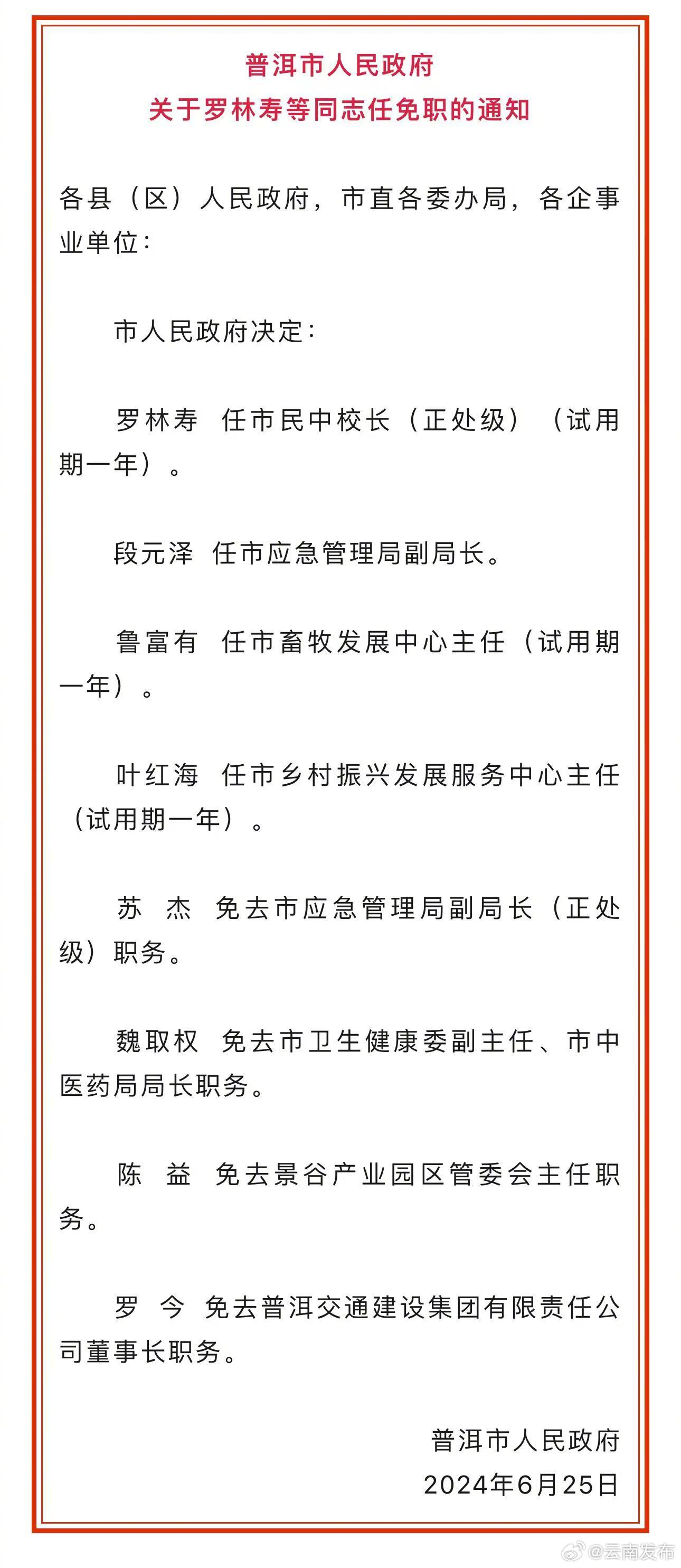 普洱市人民政府
关于罗林寿等同志任免职的通知

各县（区）人民政府，市直各委办局，各企事业单位：

市人民政府决定：

罗林寿 任市民中校长（正处级）（试用期一年）。

段元泽 任市应急管理局副局长。

鲁富有 任市畜牧发展中心主任（试用期一年）。

叶红海 任市乡村振兴发展服务中心主任（试用期一年）。

苏 杰 免去市应急管理局副局长（正处级）职务。

魏取权 免去市卫生健康委副主任、市中医药局局长职务。

陈 益 免去景谷产业园区管委会主任职务。

罗 今 免去普洱交通建设集团有限责任公司董事长职务。

普洱市人民政府
2024年6月25日

@云南发布